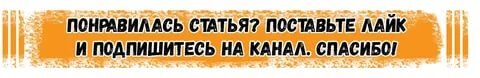 ПОНРАВИЛАСЬ СТАТЬЯ? ПОСТАВЬТЕ ЛАЙК И ПОДПИШИТЕСЬ НА КАНАЛ. СПАСИБО!